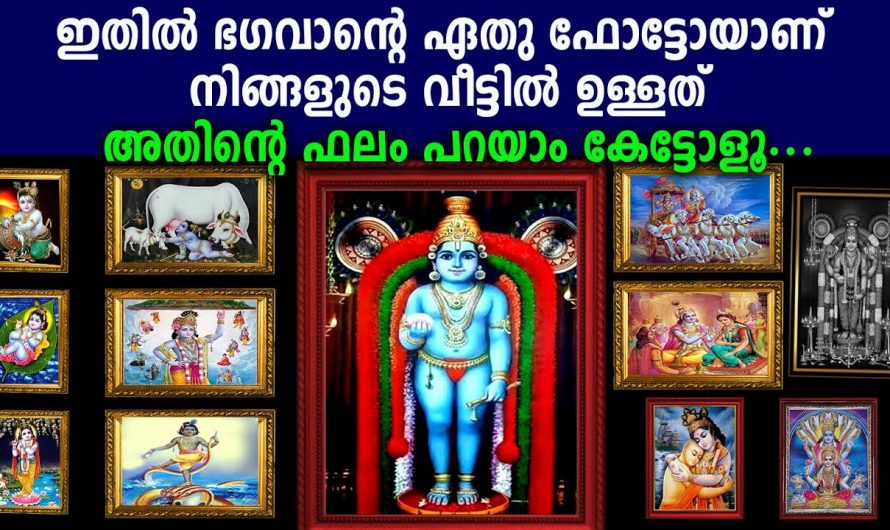 ഇതിൽ ഭഗവാന്റെ ഏതു ഫോട്ടോയാണ് നിങ്ങളുടെ വീട്ടിൽ ഉള്ളത്
അതിന്റെ ഫലം പറയാം കേട്ടോളൂ...